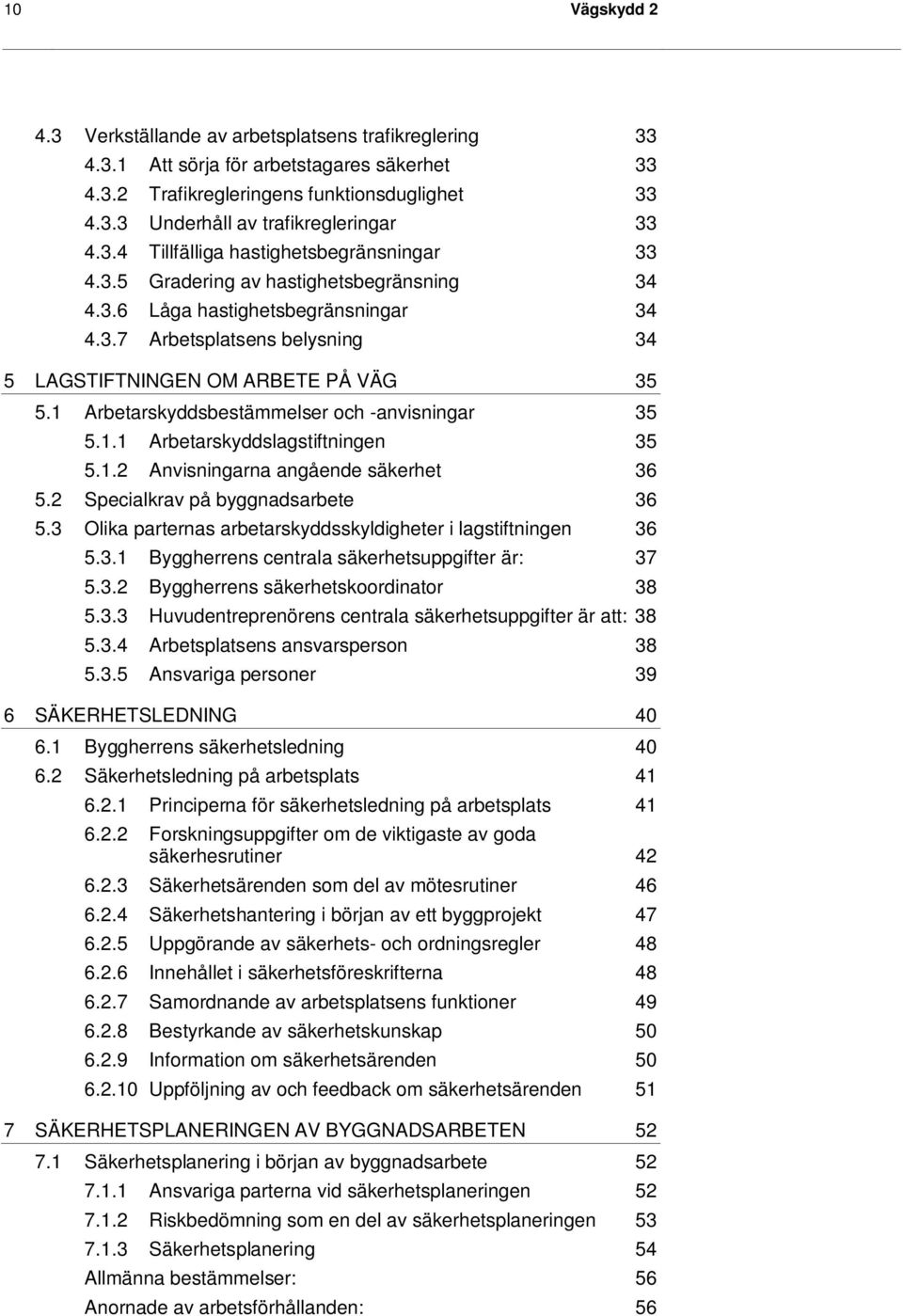 10 Vägskydd 2

4.3 Verkställande av arbetsplatsens trafikreglering 33
4.3.1 Att sörja för arbetstagares säkerhet 33
4.3.2 Trafikregleringens funktionsduglighet 33
4.3.3 Underhåll av trafikregleringar 33
4.3.4 Tillfälliga hastighetsbegränsningar 33
4.3.5 Gradering av hastighetsbegränsning 34
4.3.6 Låga hastighetsbegränsningar 34
4.3.7 Arbetsplatsens belysning 34

5 LAGSTIFTNINGEN OM ARBETE PÅ VÄG 35
5.1 Arbetarskyddsbestämmelser och -anvisningar 35
5.1.1 Arbetarskyddslagstiftningen 35
5.1.2 Anvisningarna angående säkerhet 36
5.2 Specialkrav på byggnadsarbete 36
5.3 Olika parternas arbetarskyddsskyldigheter i lagstiftningen 36
5.3.1 Byggherrens centrala säkerhetsuppgifter är: 37
5.3.2 Byggherrens säkerhetskoordinator 38
5.3.3 Huvudentreprenörens centrala säkerhetsuppgifter är att: 38
5.3.4 Arbetsplatsens ansvarsperson 38
5.3.5 Ansvariga personer 39

6 SÄKERHETSLEDNING 40
6.1 Byggherrens säkerhetsledning 40
6.2 Säkerhetsledning på arbetsplats 41
6.2.1 Principerna för säkerhetsledning på arbetsplats 41
6.2.2 Forskningsuppgifter om de viktigaste av goda säkerhesrutiner 42
6.2.3 Säkerhetsärenden som del av mötesrutiner 46
6.2.4 Säkerhetshantering i början av ett byggprojekt 47
6.2.5 Uppgörande av säkerhets- och ordningsregler 48
6.2.6 Innehållet i säkerhetsföreskrifterna 48
6.2.7 Samordnande av arbetsplatsens funktioner 49
6.2.8 Bestyrkande av säkerhetskunskap 50
6.2.9 Information om säkerhetsärenden 50
6.2.10 Uppföljning av och feedback om säkerhetsärenden 51

7 SÄKERHETSPLANERINGEN AV BYGGNADSARBETEN 52
7.1 Säkerhetsplanering i början av byggnadsarbete 52
7.1.1 Ansvariga parterna vid säkerhetsplaneringen 52
7.1.2 Riskbedömning som en del av säkerhetsplaneringen 53
7.1.3 Säkerhetsplanering 54
Allmänna bestämmelser: 56
Anornade av arbetsförhållanden: 56